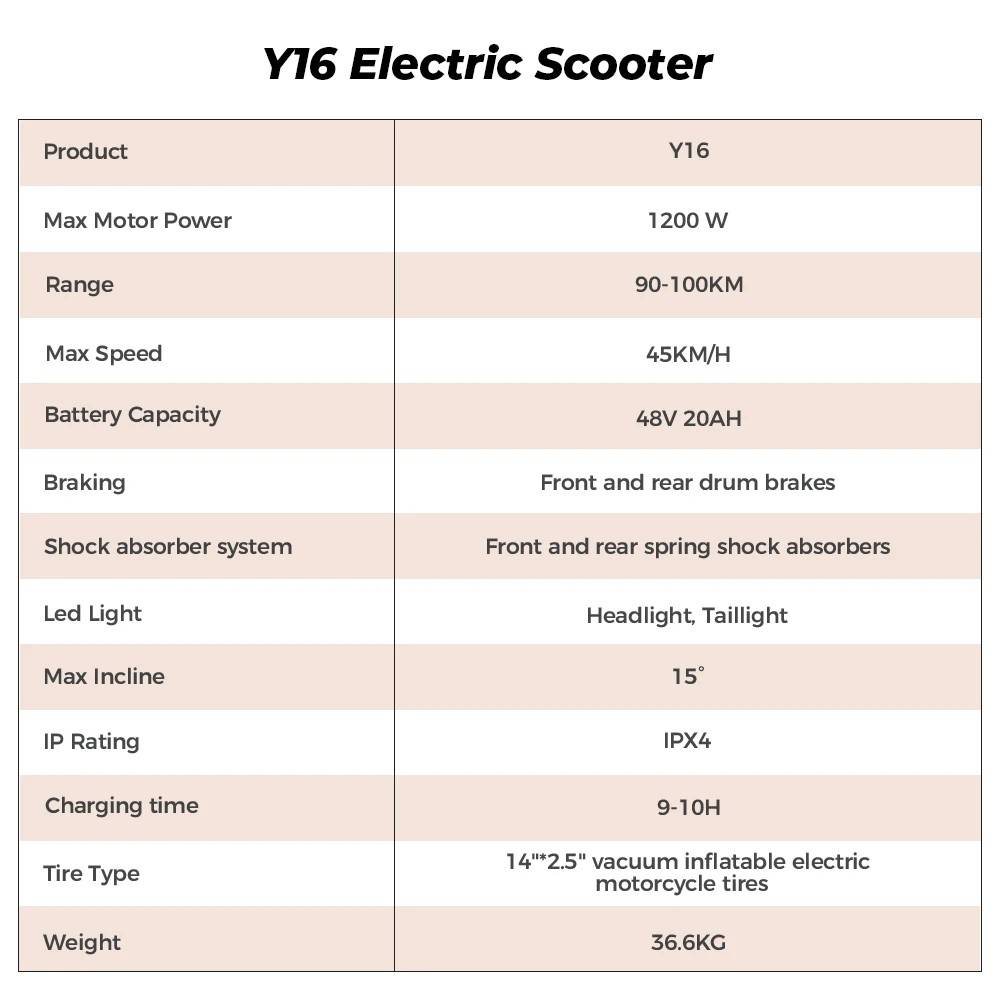 Y16 Electric Scooter

| Product | Y16 |
|---|---|
| Max Motor Power | 1200 W |
| Range | 90-100KM |
| Max Speed | 45KM/H |
| Battery Capacity | 48V 20AH |
| Braking | Front and rear drum brakes |
| Shock absorber system | Front and rear spring shock absorbers |
| Led Light | Headlight, Taillight |
| Max Incline | 15° |
| IP Rating | IPX4 |
| Charging time | 9-10H |
| Tire Type | 14"*2.5" vacuum inflatable electric motorcycle tires |
| Weight | 36.6KG |